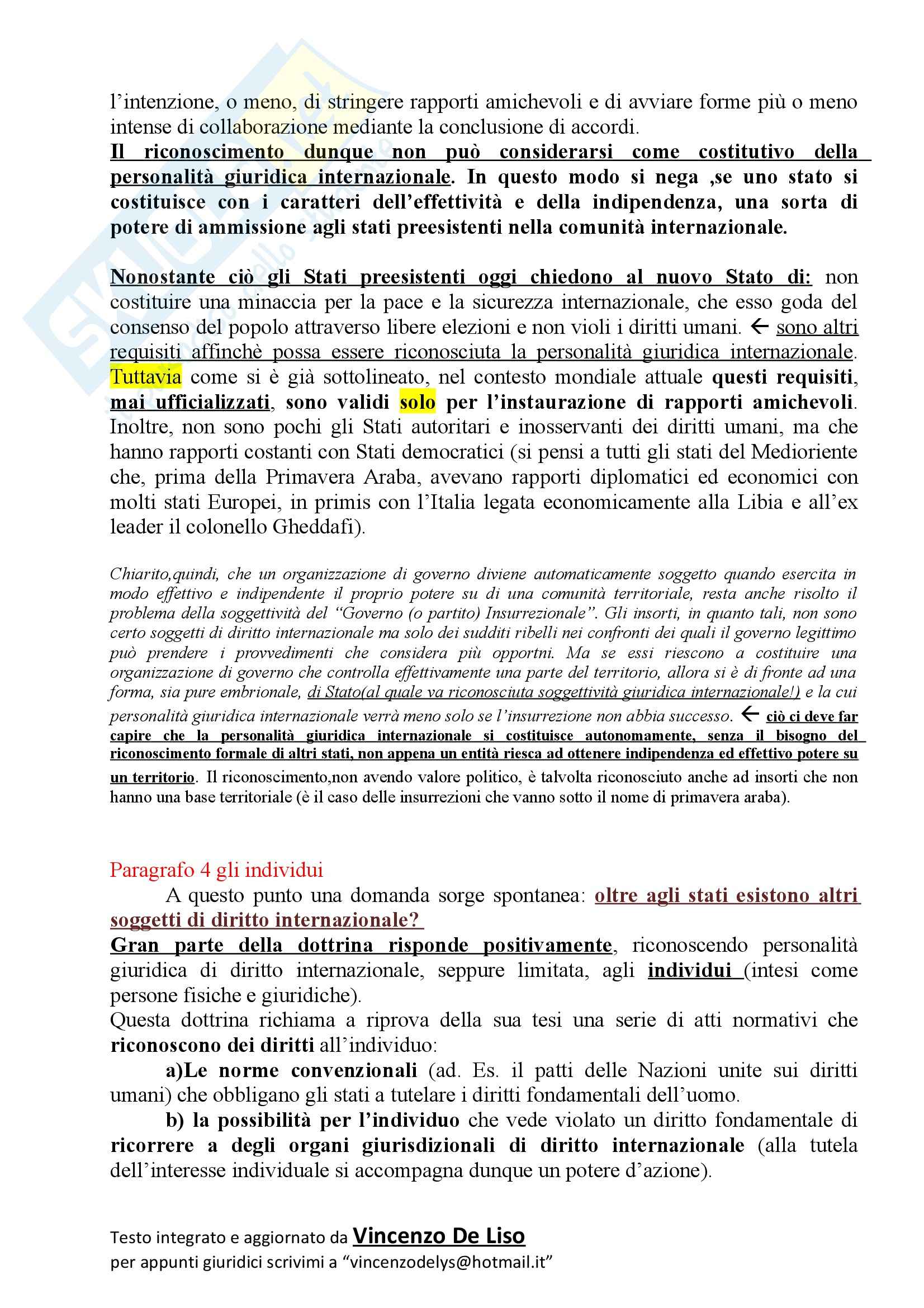 l'intenzione, o meno, di stringere rapporti amichevoli e di avviare forme più o meno intense di collaborazione mediante la conclusione di accordi.
Il riconoscimento dunque non può considerarsi come costitutivo della personalità giuridica internazionale. In questo modo si nega ,se uno stato si costituisce con i caratteri dell'effettività e della indipendenza, una sorta di potere di ammissione agli stati preesistenti nella comunità internazionale.

Nonostante ciò gli Stati preesistenti oggi chiedono al nuovo Stato di: non costituire una minaccia per la pace e la sicurezza internazionale, che esso goda del consenso del popolo attraverso libere elezioni e non violi i diritti umani. ← sono altri requisiti affinchè possa essere riconosciuta la personalità giuridica internazionale. Tuttavia come si è già sottolineato, nel contesto mondiale attuale questi requisiti, mai ufficializzati, sono validi solo per l'instaurazione di rapporti amichevoli. Inoltre, non sono pochi gli Stati autoritari e inosservanti dei diritti umani, ma che hanno rapporti costanti con Stati democratici (si pensi a tutti gli stati del Medioriente che, prima della Primavera Araba, avevano rapporti diplomatici ed economici con molti stati Europei, in primis con l'Italia legata economicamente alla Libia e all'ex leader il colonello Gheddafi).

Chiarito,quindi, che un organizzazione di governo diviene automaticamente soggetto quando esercita in modo effettivo e indipendente il proprio potere su di una comunità territoriale, resta anche risolto il problema della soggettività del "Governo (o partito) Insurrezionale". Gli insorti, in quanto tali, non sono certo soggetti di diritto internazionale ma solo dei sudditi ribelli nei confronti dei quali il governo legittimo può prendere i provvedimenti che considera più opportni. Ma se essi riescono a costituire una organizzazione di governo che controlla effettivamente una parte del territorio, allora si è di fronte ad una forma, sia pure embrionale, di Stato(al quale va riconosciuta soggettività giuridica internazionale!) e la cui personalità giuridica internazionale verrà meno solo se l'insurrezione non abbia successo. ← ciò ci deve far capire che la personalità giuridica internazionale si costituisce autonomamente, senza il bisogno del riconoscimento formale di altri stati, non appena un entità riesca ad ottenere indipendenza ed effettivo potere su un territorio. Il riconoscimento,non avendo valore politico, è talvolta riconosciuto anche ad insorti che non hanno una base territoriale (è il caso delle insurrezioni che vanno sotto il nome di primavera araba).

Paragrafo 4 gli individui
A questo punto una domanda sorge spontanea: oltre agli stati esistono altri soggetti di diritto internazionale?
Gran parte della dottrina risponde positivamente, riconoscendo personalità giuridica di diritto internazionale, seppure limitata, agli individui (intesi come persone fisiche e giuridiche).
Questa dottrina richiama a riprova della sua tesi una serie di atti normativi che riconoscono dei diritti all'individuo:
a)Le norme convenzionali (ad. Es. il patti delle Nazioni unite sui diritti umani) che obbligano gli stati a tutelare i diritti fondamentali dell'uomo.
b) la possibilità per l'individuo che vede violato un diritto fondamentale di ricorrere a degli organi giurisdizionali di diritto internazionale (alla tutela dell'interesse individuale si accompagna dunque un potere d'azione).

Testo integrato e aggiornato da Vincenzo De Liso
per appunti giuridici scrivimi a "vincenzodelys@hotmail.it"